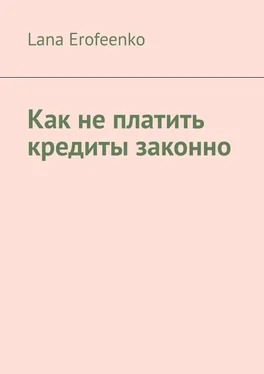 Lana Erofeenko

Как не платить кредиты законно